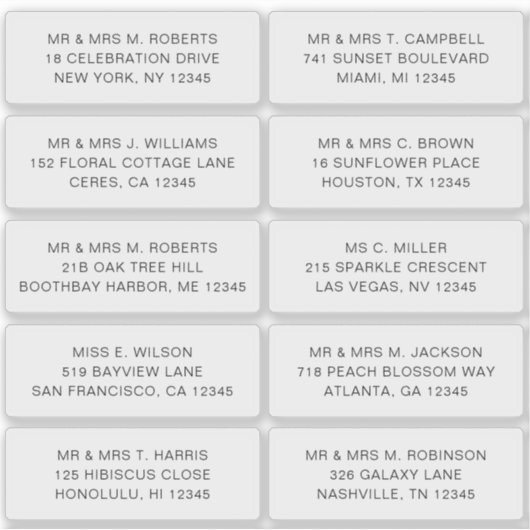 MR & MRS M. ROBERTS
18 CELEBRATION DRIVE
NEW YORK, NY 12345

MR & MRS J. WILLIAMS
152 FLORAL COTTAGE LANE
CERES, CA 12345

MR & MRS M. ROBERTS
21B OAK TREE HILL
BOOTHBAY HARBOR, ME 12345

MISS E. WILSON
519 BAYVIEW LANE
SAN FRANCISCO, CA 12345

MR & MRS T. HARRIS
125 HIBISCUS CLOSE
HONOLULU, HI 12345

MR & MRS T. CAMPBELL
741 SUNSET BOULEVARD
MIAMI, MI 12345

MR & MRS C. BROWN
16 SUNFLOWER PLACE
HOUSTON, TX 12345

MS C. MILLER
215 SPARKLE CRESCENT
LAS VEGAS, NV 12345

MR & MRS M. JACKSON
718 PEACH BLOSSOM WAY
ATLANTA, GA 12345

MR & MRS M. ROBINSON
326 GALAXY LANE
NASHVILLE, TN 12345